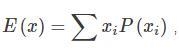 $E(x) = \sum x_i P(x_i)$ ,